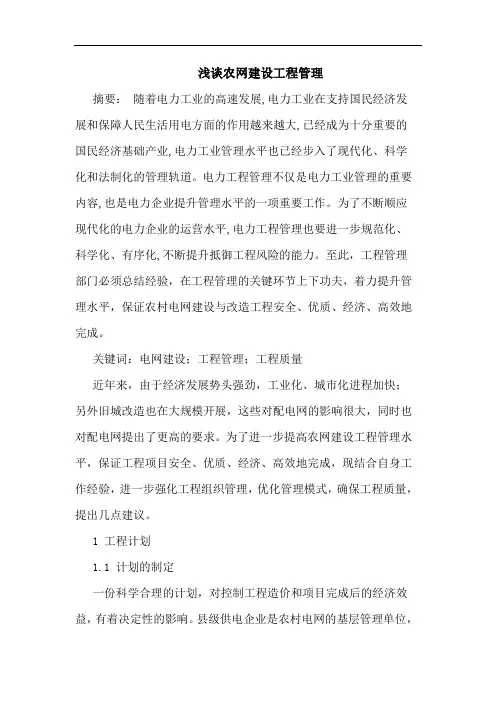 浅谈农网建设工程管理

摘要： 随着电力工业的高速发展,电力工业在支持国民经济发展和保障人民生活用电方面的作用越来越大,已经成为十分重要的国民经济基础产业,电力工业管理水平也已经步入了现代化、科学化和法制化的管理轨道。电力工程管理不仅是电力工业管理的重要内容,也是电力企业提升管理水平的一项重要工作。为了不断顺应现代化的电力企业的运营水平,电力工程管理也要进一步规范化、科学化、有序化,不断提升抵御工程风险的能力。至此，工程管理部门必须总结经验，在工程管理的关键环节上下功夫，着力提升管理水平，保证农村电网建设与改造工程安全、优质、经济、高效地完成。

关键词：电网建设；工程管理；工程质量

近年来，由于经济发展势头强劲，工业化、城市化进程加快；另外旧城改造也在大规模开展，这些对配电网的影响很大，同时也对配电网提出了更高的要求。为了进一步提高农网建设工程管理水平，保证工程项目安全、优质、经济、高效地完成，现结合自身工作经验，进一步强化工程组织管理，优化管理模式，确保工程质量，提出几点建议。

1 工程计划

1.1 计划的制定

一份科学合理的计划，对控制工程造价和项目完成后的经济效益，有着决定性的影响。县级供电企业是农村电网的基层管理单位，